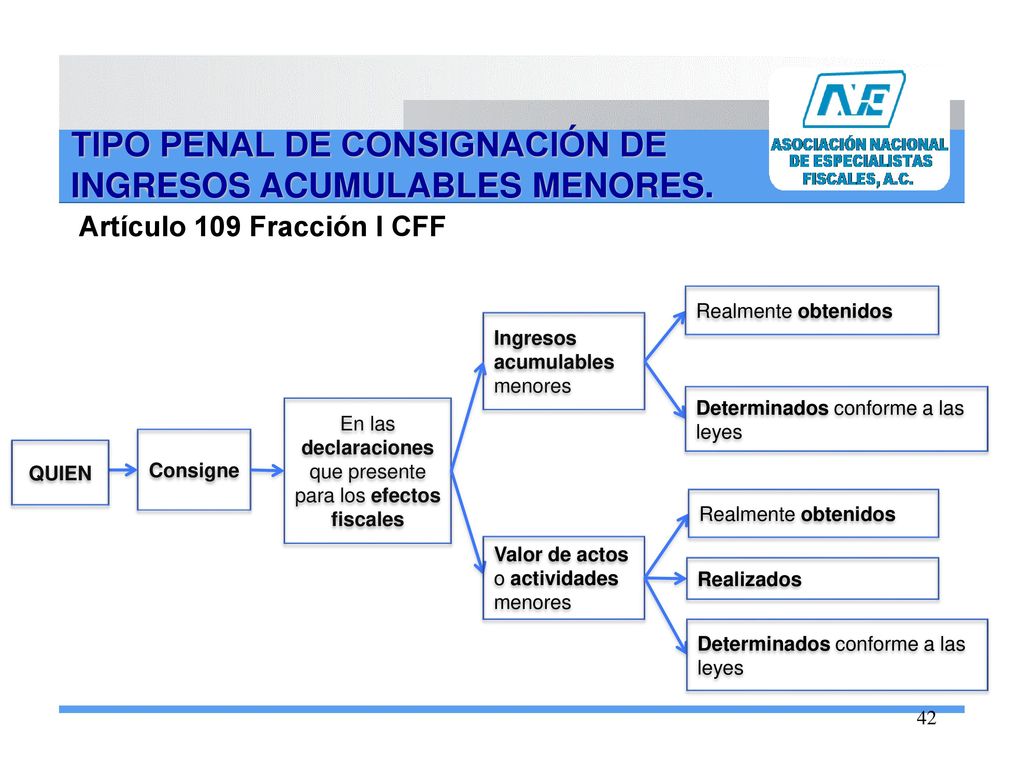 TIPO PENAL DE CONSIGNACIÓN DE INGRESOS ACUMULABLES MENORES.

ANE
ASOCIACIÓN NACIONAL DE ESPECIALISTAS FISCALES, A.C.

Artículo 109 Fracción I CFF

QUIEN

Consigne

En las declaraciones que presente para los efectos fiscales

Ingresos acumulables menores

Realmente obtenidos

Determinados conforme a las leyes

Valor de actos o actividades menores

Realmente obtenidos

Realizados

Determinados conforme a las leyes

42